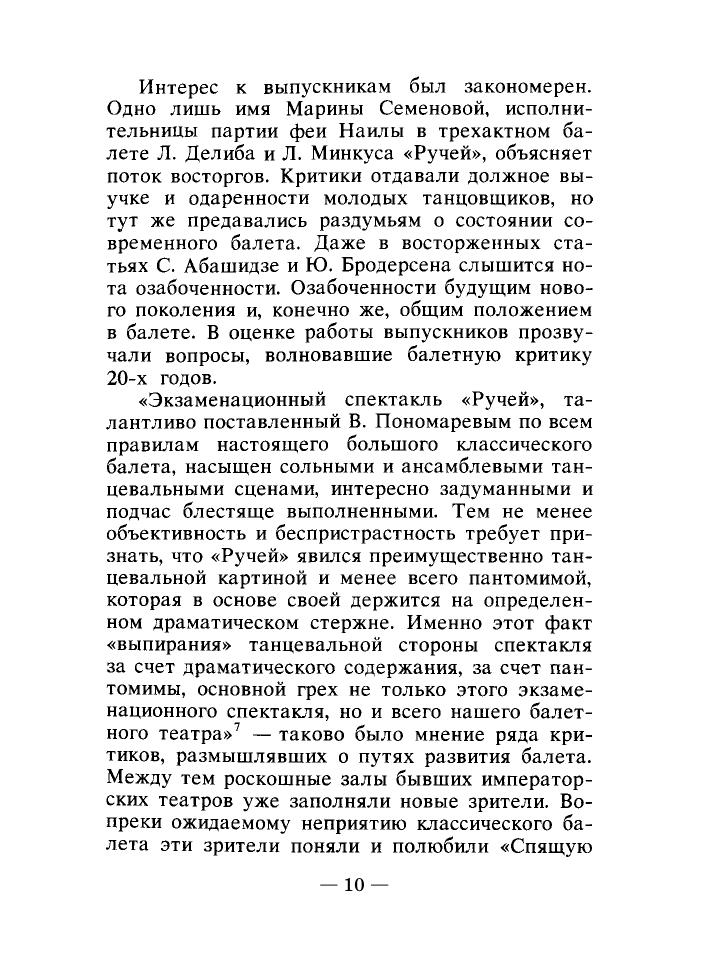 Интерес к выпускникам был закономерен. Одно лишь имя Марины Семеновой, исполнительницы партии феи Наилы в трехактном балете Л. Делиба и Л. Минкуса «Ручей», объясняет поток восторгов. Критики отдавали должное выучке и одаренности молодых танцовщиков, но тут же предавались раздумьям о состоянии современного балета. Даже в восторженных статьях С. Абашидзе и Ю. Бродерсена слышится нота озабоченности. Озабоченности будущим нового поколения и, конечно же, общим положением в балете. В оценке работы выпускников прозвучали вопросы, волновавшие балетную критику 20-х годов.

«Экзаменационный спектакль «Ручей», талантливо поставленный В. Пономаревым по всем правилам настоящего большого классического балета, насыщен сольными и ансамблевыми танцевальными сценами, интересно задуманными и подчас блестяще выполненными. Тем не менее объективность и беспристрастность требует признать, что «Ручей» явился преимущественно танцевальной картиной и менее всего пантомимой, которая в основе своей держится на определенном драматическом стержне. Именно этот факт «выпирания» танцевальной стороны спектакля за счет драматического содержания, за счет пантомимы, основной грех не только этого экзаменационного спектакля, но и всего нашего балетного театра»$^7$ — таково было мнение ряда критиков, размышлявших о путях развития балета. Между тем роскошные залы бывших императорских театров уже заполняли новые зрители. Вопреки ожидаемому неприятию классического балета эти зрители поняли и полюбили «Спящую

— 10 —